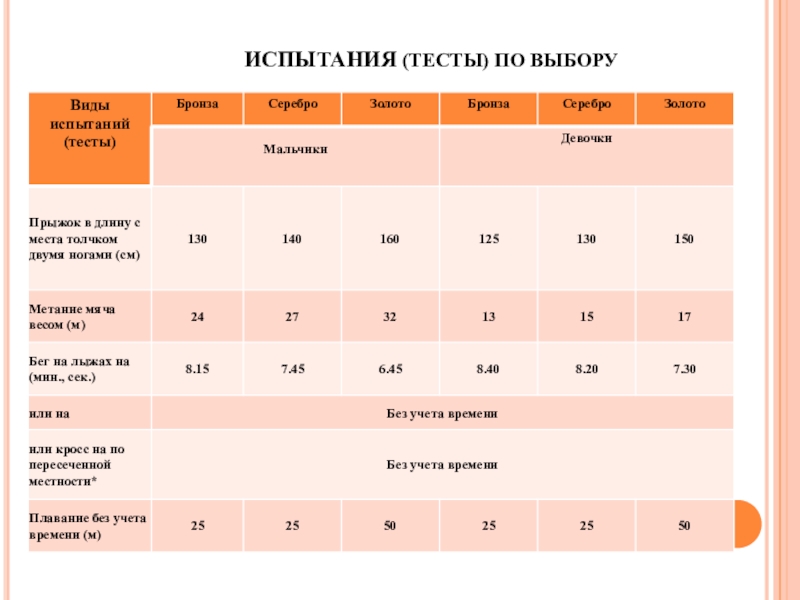 ИСПЫТАНИЯ (ТЕСТЫ) ПО ВЫБОРУ

| Виды испытаний (тесты) | Бронза | Серебро | Золото | Бронза | Серебро | Золото |
|---|---|---|---|---|---|---|
| | Мальчики | | | Девочки | | |
| Прыжок в длину с места толчком двумя ногами (см) | 130 | 140 | 160 | 125 | 130 | 150 |
| Метание мяча весом (м) | 24 | 27 | 32 | 13 | 15 | 17 |
| Бег на лыжах на (мин., сек.) | 8.15 | 7.45 | 6.45 | 8.40 | 8.20 | 7.30 |
| или на | Без учета времени | | | | | |
| или кросс на по пересеченной местности* | Без учета времени | | | | | |
| Плавание без учета времени (м) | 25 | 25 | 50 | 25 | 25 | 50 |